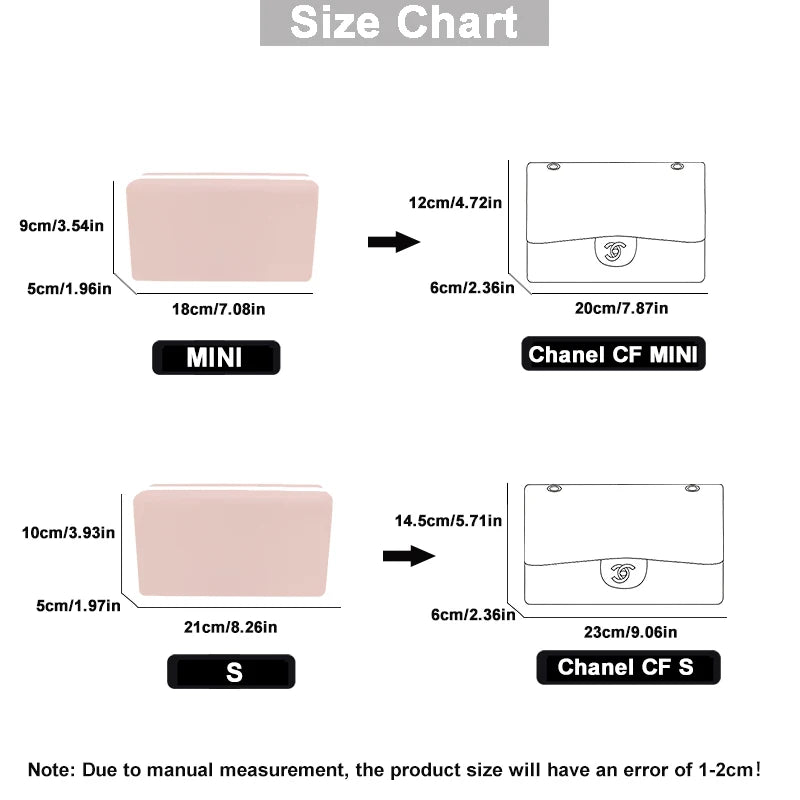 Size Chart

9cm/3.54in
5cm/1.96in
18cm/7.08in
MINI

12cm/4.72in
6cm/2.36in
20cm/7.87in
Chanel CF MINI

10cm/3.93in
5cm/1.97in
21cm/8.26in
S

14.5cm/5.71in
6cm/2.36in
23cm/9.06in
Chanel CF S

Note: Due to manual measurement, the product size will have an error of 1-2cm!